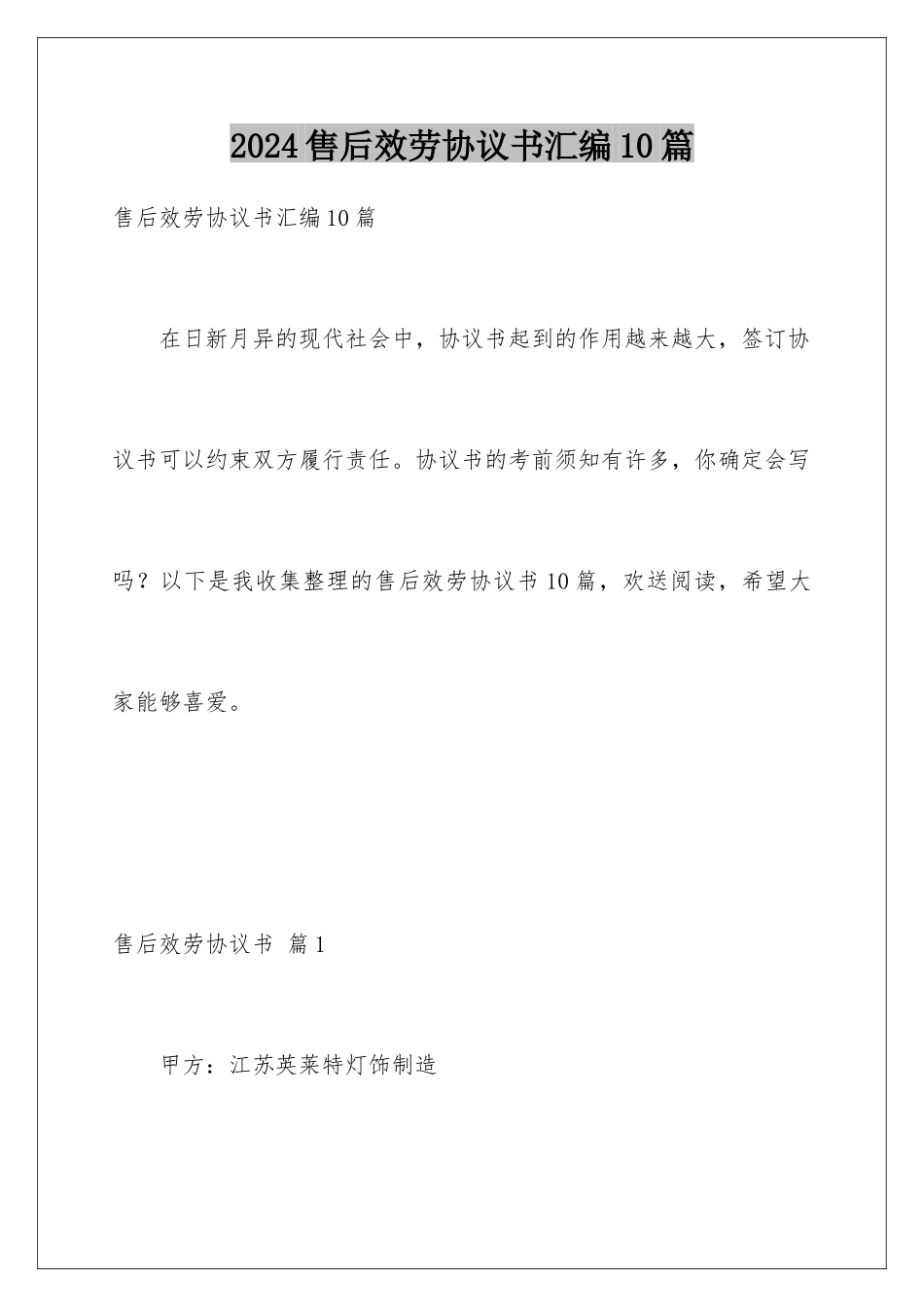 2024售后效劳协议书汇编10篇

售后效劳协议书汇编10篇

在日新月异的现代社会中，协议书起到的作用越来越大，签订协议书可以约束双方履行责任。协议书的考前须知有许多，你确定会写吗？以下是我收集整理的售后效劳协议书10篇，欢送阅读，希望大家能够喜爱。

售后效劳协议书 篇1

甲方：江苏英莱特灯饰制造